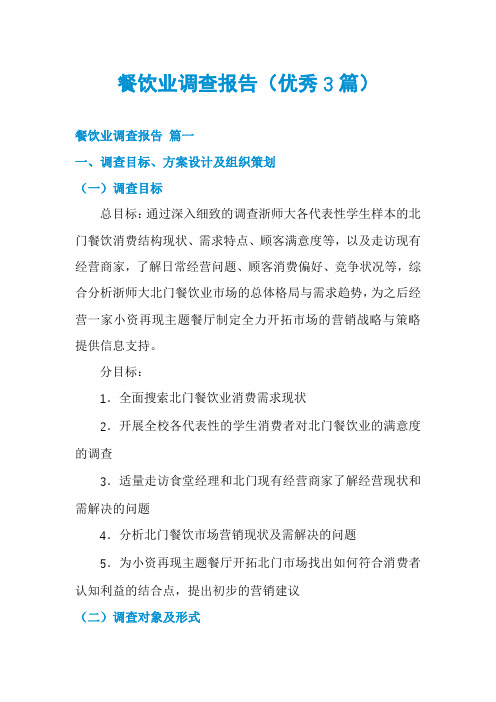 餐饮业调查报告（优秀3篇）

餐饮业调查报告 篇一

一、调查目标、方案设计及组织策划

（一）调查目标

总目标：通过深入细致的调查浙师大各代表性学生样本的北门餐饮消费结构现状、需求特点、顾客满意度等，以及走访现有经营商家，了解日常经营问题、顾客消费偏好、竞争状况等，综合分析浙师大北门餐饮业市场的总体格局与需求趋势，为之后经营一家小资再现主题餐厅制定全力开拓市场的营销战略与策略提供信息支持。

分目标：

1．全面搜索北门餐饮业消费需求现状

2．开展全校各代表性的学生消费者对北门餐饮业的满意度的调查

3．适量走访食堂经理和北门现有经营商家了解经营现状和需解决的问题

4．分析北门餐饮市场营销现状及需解决的问题

5．为小资再现主题餐厅开拓北门市场找出如何符合消费者认知利益的结合点，提出初步的营销建议

（二）调查对象及形式